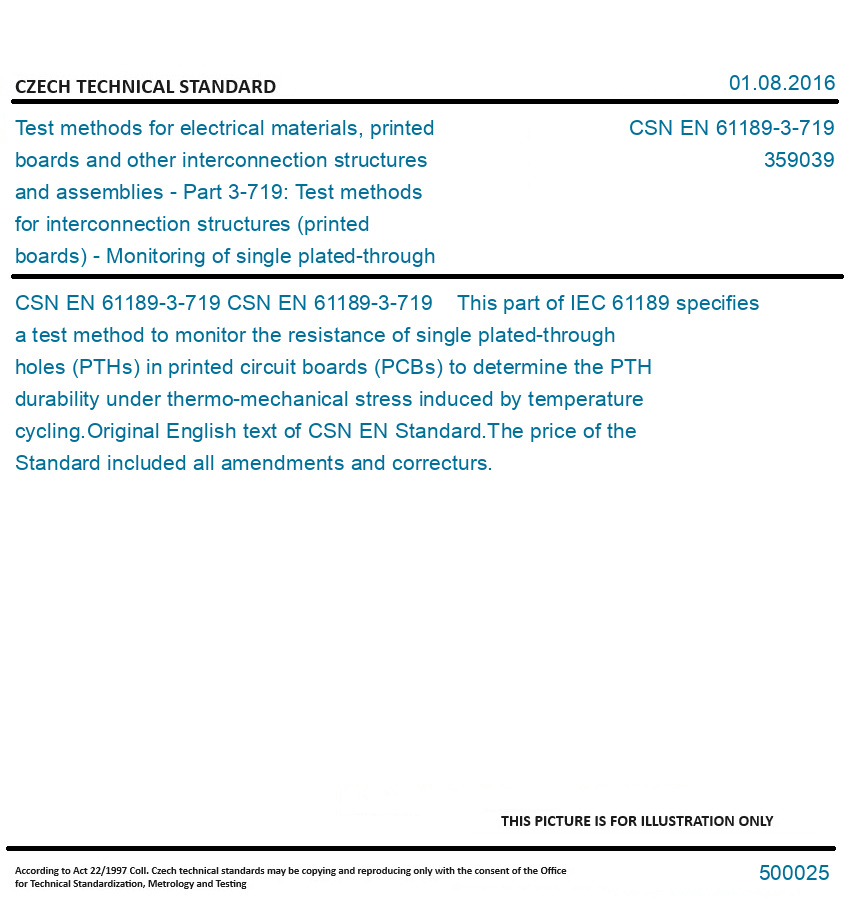 CZECH TECHNICAL STANDARD

01.08.2016

Test methods for electrical materials, printed boards and other interconnection structures and assemblies - Part 3-719: Test methods for interconnection structures (printed boards) - Monitoring of single plated-through

CSN EN 61189-3-719
359039

CSN EN 61189-3-719 CSN EN 61189-3-719 This part of IEC 61189 specifies a test method to monitor the resistance of single plated-through holes (PTHs) in printed circuit boards (PCBs) to determine the PTH durability under thermo-mechanical stress induced by temperature cycling.Original English text of CSN EN Standard.The price of the Standard included all amendments and correcturs.

THIS PICTURE IS FOR ILLUSTRATION ONLY

According to Act 22/1997 Coll. Czech technical standards may be copying and reproducing only with the consent of the Office for Technical Standardization, Metrology and Testing

500025